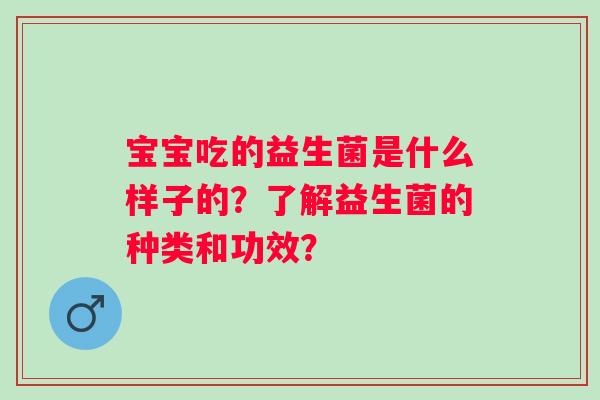 宝宝吃的益生菌是什么样子的？了解益生菌的种类和功效？

♂